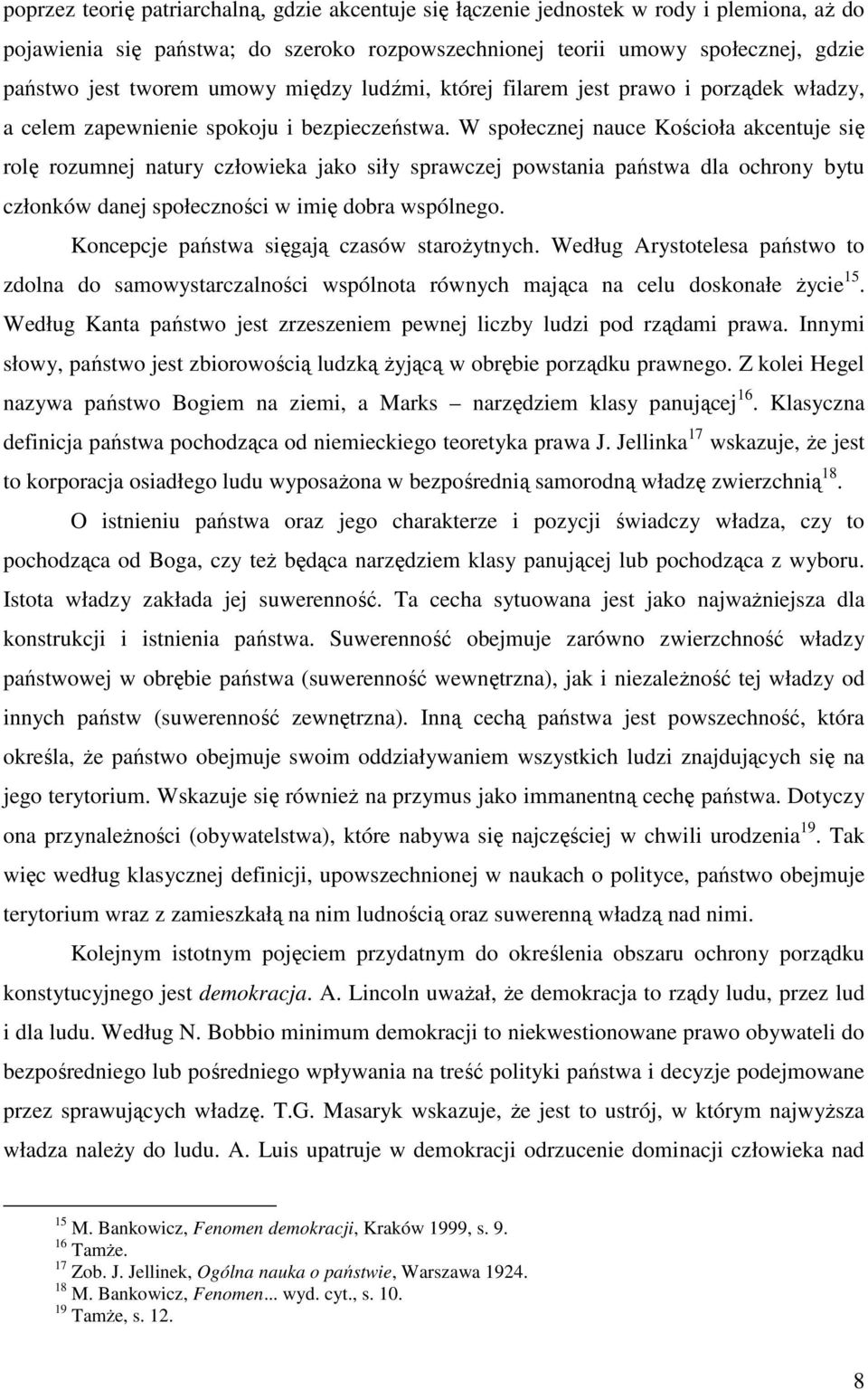 poprzez teorię patriarchalną, gdzie akcentuje się łączenie jednostek w rody i plemiona, aż do pojawienia się państwa; do szeroko rozpowszechnionej teorii umowy społecznej, gdzie państwo jest tworem umowy między ludźmi, której filarem jest prawo i porządek władzy, a celem zapewnienie spokoju i bezpieczeństwa. W społecznej nauce Kościoła akcentuje się rolę rozumnej natury człowieka jako siły sprawczej powstania państwa dla ochrony bytu członków danej społeczności w imię dobra wspólnego.

Koncepcje państwa sięgają czasów starożytnych. Według Arystotelesa państwo to zdolna do samowystarczalności wspólnota równych mająca na celu doskonałe życie$^{15}$. Według Kanta państwo jest zrzeszeniem pewnej liczby ludzi pod rządami prawa. Innymi słowy, państwo jest zbiorowością ludzką żyjącą w obrębie porządku prawnego. Z kolei Hegel nazywa państwo Bogiem na ziemi, a Marks – narzędziem klasy panującej$^{16}$. Klasyczna definicja państwa pochodząca od niemieckiego teoretyka prawa J. Jellinka$^{17}$ wskazuje, że jest to korporacja osiadłego ludu wyposażona w bezpośrednią samorodną władzę zwierzchnią$^{18}$.

O istnieniu państwa oraz jego charakterze i pozycji świadczy władza, czy to pochodząca od Boga, czy też będąca narzędziem klasy panującej lub pochodząca z wyboru. Istota władzy zakłada jej suwerenność. Ta cecha sytuowana jest jako najważniejsza dla konstrukcji i istnienia państwa. Suwerenność obejmuje zarówno zwierzchność władzy państwowej w obrębie państwa (suwerenność wewnętrzna), jak i niezależność tej władzy od innych państw (suwerenność zewnętrzna). Inną cechą państwa jest powszechność, która określa, że państwo obejmuje swoim oddziaływaniem wszystkich ludzi znajdujących się na jego terytorium. Wskazuje się również na przymus jako immanentną cechę państwa. Dotyczy ona przynależności (obywatelstwa), które nabywa się najczęściej w chwili urodzenia$^{19}$. Tak więc według klasycznej definicji, upowszechnionej w naukach o polityce, państwo obejmuje terytorium wraz z zamieszkałą na nim ludnością oraz suwerenną władzą nad nimi.

Kolejnym istotnym pojęciem przydatnym do określenia obszaru ochrony porządku konstytucyjnego jest demokracja. A. Lincoln uważał, że demokracja to rządy ludu, przez lud i dla ludu. Według N. Bobbio minimum demokracji to niekwestionowane prawo obywateli do bezpośredniego lub pośredniego wpływania na treść polityki państwa i decyzje podejmowane przez sprawujących władzę. T.G. Masaryk wskazuje, że jest to ustrój, w którym najwyższa władza należy do ludu. A. Luis upatruje w demokracji odrzucenie dominacji człowieka nad

$^{15}$ M. Bankowicz, Fenomen demokracji, Kraków 1999, s. 9.
$^{16}$ Tamże.
$^{17}$ Zob. J. Jellinek, Ogólna nauka o państwie, Warszawa 1924.
$^{18}$ M. Bankowicz, Fenomen... wyd. cyt., s. 10.
$^{19}$ Tamże, s. 12.

8